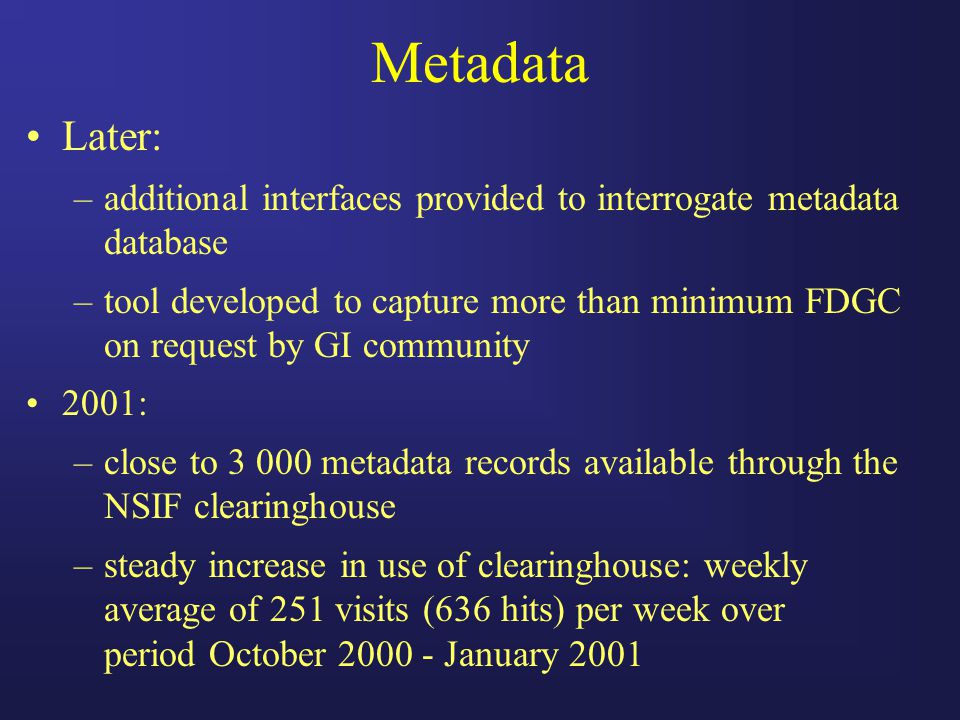 Metadata

• Later:

– additional interfaces provided to interrogate metadata database

– tool developed to capture more than minimum FDGC on request by GI community

• 2001:

– close to 3 000 metadata records available through the NSIF clearinghouse

– steady increase in use of clearinghouse: weekly average of 251 visits (636 hits) per week over period October 2000 - January 2001